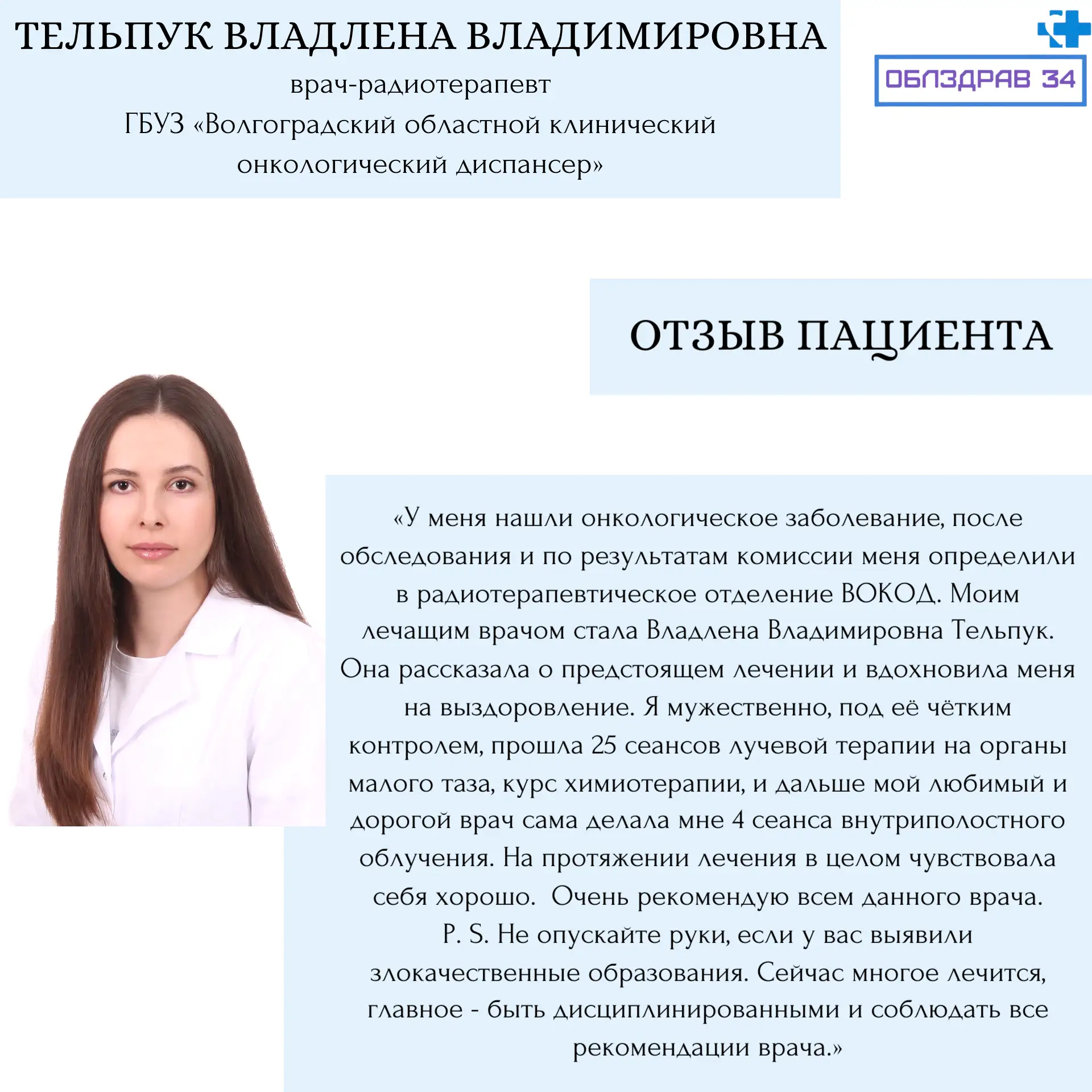 ТЕЛЬПУК ВЛАДЛЕНА ВЛАДИМИРОВНА
врач-радиотерапевт
ГБУЗ «Волгоградский областной клинический онкологический диспансер»

ОБЛЗДРАВ 34

ОТЗЫВ ПАЦИЕНТА

«У меня нашли онкологическое заболевание, после обследования и по результатам комиссии меня определили в радиотерапевтическое отделение ВОКОД. Моим лечащим врачом стала Владлена Владимировна Тельпук. Она рассказала о предстоящем лечении и вдохновила меня на выздоровление. Я мужественно, под её чётким контролем, прошла 25 сеансов лучевой терапии на органы малого таза, курс химиотерапии, и дальше мой любимый и дорогой врач сама делала мне 4 сеанса внутриполостного облучения. На протяжении лечения в целом чувствовала себя хорошо. Очень рекомендую всем данного врача.
P. S. Не опускайте руки, если у вас выявили злокачественные образования. Сейчас многое лечится, главное - быть дисциплинированными и соблюдать все рекомендации врача.»